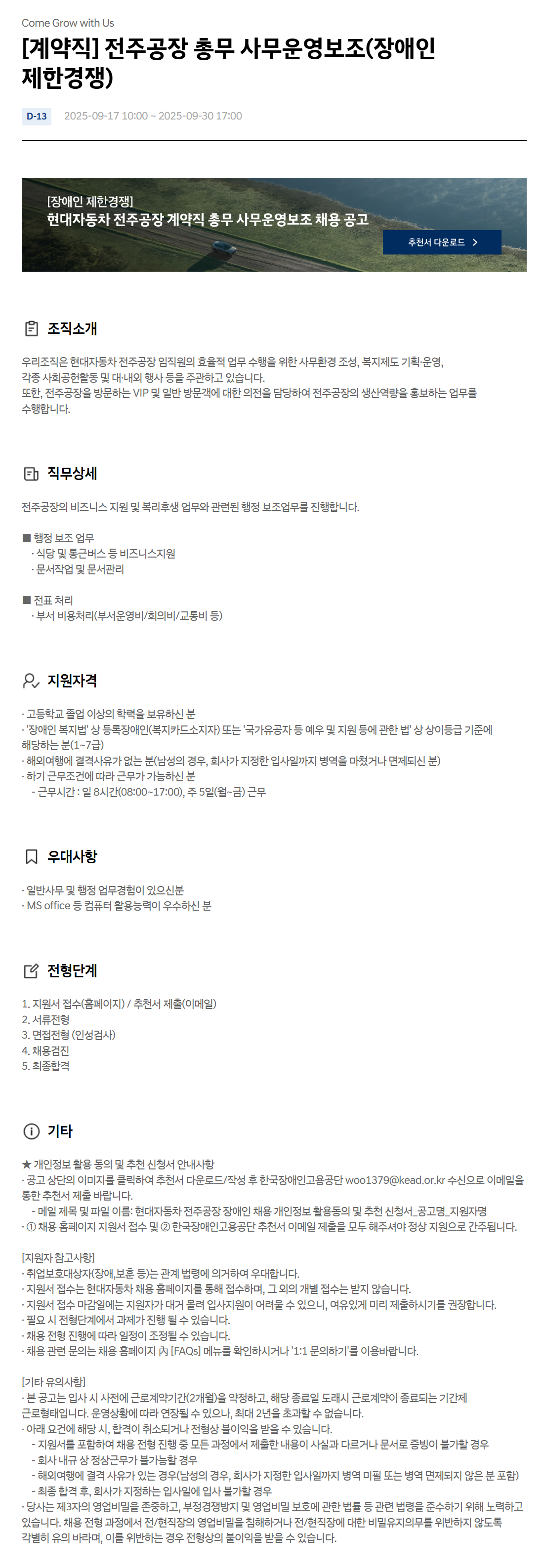 Come Grow with Us

[계약직] 전주공장 총무 사무운영보조(장애인 제한경쟁)

D-13 2025-09-17 10:00 ~ 2025-09-30 17:00

[장애인 제한경쟁]
현대자동차 전주공장 계약직 총무 사무운영보조 채용 공고

추천서 다운로드 >

조직소개

우리조직은 현대자동차 전주공장 임직원의 효율적 업무 수행을 위한 사무환경 조성, 복지제도 기획·운영, 각종 사회공헌활동 및 대·내외 행사 등을 주관하고 있습니다.
또한, 전주공장을 방문하는 VIP 및 일반 방문객에 대한 의전을 담당하여 전주공장의 생산역량을 홍보하는 업무를 수행합니다.

직무상세

전주공장의 비즈니스 지원 및 복리후생 업무와 관련된 행정 보조업무를 진행합니다.

■ 행정 보조 업무
· 식당 및 통근버스 등 비즈니스지원
· 문서작업 및 문서관리

■ 전표 처리
· 부서 비용처리(부서운영비/회의비/교통비 등)

지원자격

· 고등학교 졸업 이상의 학력을 보유하신 분
· '장애인 복지법' 상 등록장애인(복지카드소지자) 또는 '국가유공자 등 예우 및 지원 등에 관한 법' 상 상이등급 기준에 해당하는 분(1~7급)
· 해외여행에 결격사유가 없는 분(남성의 경우, 회사가 지정한 입사일까지 병역을 마쳤거나 면제되신 분)
· 하기 근무조건에 따라 근무가 가능하신 분
- 근무시간 : 일 8시간(08:00~17:00), 주 5일(월~금) 근무

우대사항

· 일반사무 및 행정 업무경험이 있으신분
· MS office 등 컴퓨터 활용능력이 우수하신 분

전형단계

1. 지원서 접수(홈페이지) / 추천서 제출(이메일)
2. 서류전형
3. 면접전형 (인성검사)
4. 채용검진
5. 최종합격

기타

★ 개인정보 활용 동의 및 추천 신청서 안내사항
· 공고 상단의 이미지를 클릭하여 추천서 다운로드/작성 후 한국장애인고용공단 woo1379@kead.or.kr 수신으로 이메일을 통한 추천서 제출 바랍니다.
- 메일 제목 및 파일 이름: 현대자동차 전주공장 장애인 채용 개인정보 활용동의 및 추천 신청서_공고명_지원자명
· ① 채용 홈페이지 지원서 접수 및 ② 한국장애인고용공단 추천서 이메일 제출을 모두 해주셔야 정상 지원으로 간주됩니다.

[지원자 참고사항]
· 취업보호대상자(장애,보훈 등)는 관계 법령에 의거하여 우대합니다.
· 지원서 접수는 현대자동차 채용 홈페이지를 통해 접수하며, 그 외의 개별 접수는 받지 않습니다.
· 지원서 접수 마감일에는 지원자가 대거 몰려 입사지원이 어려울 수 있으니, 여유있게 미리 제출하시기를 권장합니다.
· 필요 시 전형단계에서 과제가 진행 될 수 있습니다.
· 채용 전형 진행에 따라 일정이 조정될 수 있습니다.
· 채용 관련 문의는 채용 홈페이지 內 [FAQs] 메뉴를 확인하시거나 '1:1 문의하기'를 이용바랍니다.

[기타 유의사항]
· 본 공고는 입사 시 사전에 근로계약기간(2개월)을 약정하고, 해당 종료일 도래시 근로계약이 종료되는 기간제 근로형태입니다. 운영상황에 따라 연장될 수 있으나, 최대 2년을 초과할 수 없습니다.
· 아래 요건에 해당 시, 합격이 취소되거나 전형상 불이익을 받을 수 있습니다.
- 지원서를 포함하여 채용 전형 진행 중 모든 과정에서 제출한 내용이 사실과 다르거나 문서로 증빙이 불가할 경우
- 회사 내규 상 정상근무가 불가능할 경우
- 해외여행에 결격 사유가 있는 경우(남성의 경우, 회사가 지정한 입사일까지 병역 미필 또는 병역 면제되지 않은 분 포함)
- 최종 합격 후, 회사가 지정하는 입사일에 입사 불가할 경우
· 당사는 제3자의 영업비밀을 존중하고, 부정경쟁방지 및 영업비밀 보호에 관한 법률 등 관련 법령을 준수하기 위해 노력하고 있습니다. 채용 전형 과정에서 전/현직장의 영업비밀을 침해하거나 전/현직장에 대한 비밀유지의무를 위반하지 않도록 각별히 유의 바라며, 이를 위반하는 경우 전형상의 불이익을 받을 수 있습니다.